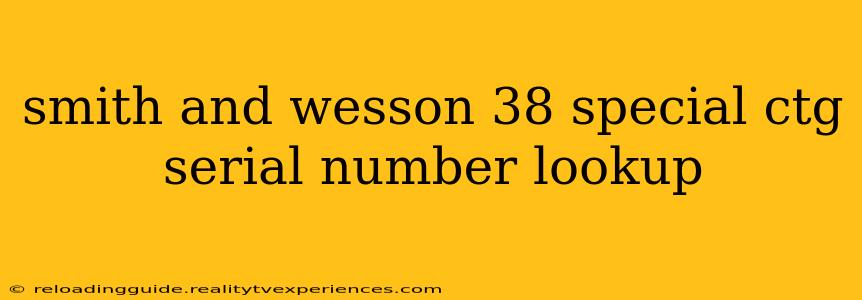 smith and wesson 38 special ctg serial number lookup

© reloadingguide.realitytvexperiences.com